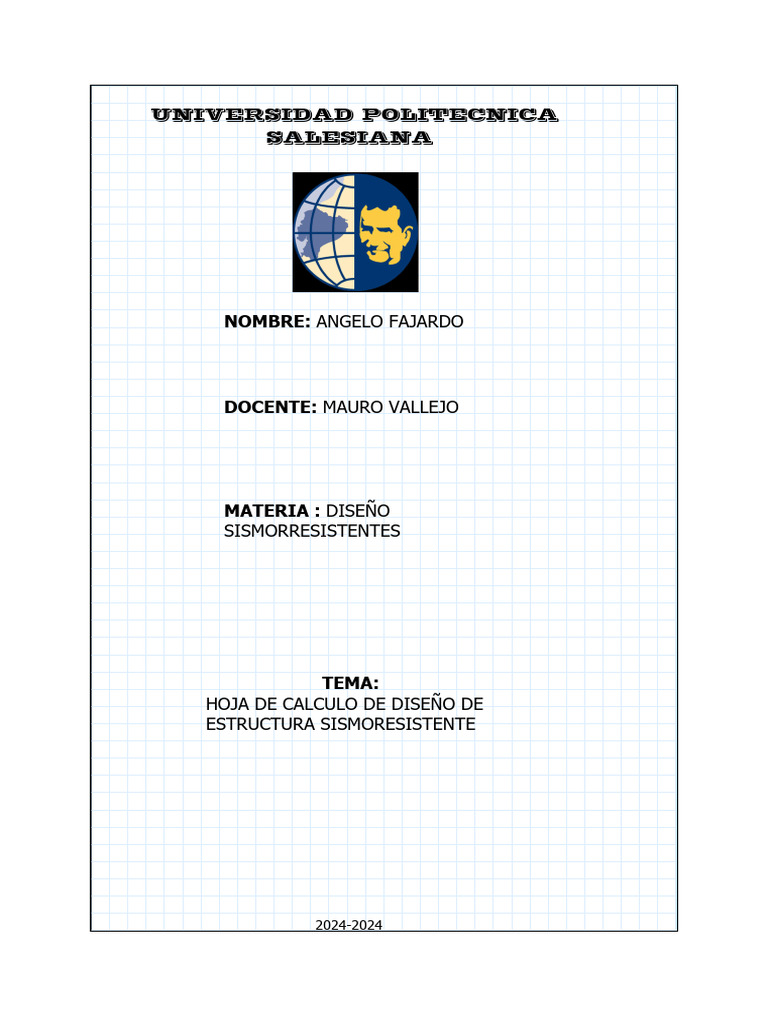 UNIVERSIDAD POLITECNICA SALESIANA

NOMBRE: ANGELO FAJARDO

DOCENTE: MAURO VALLEJO

MATERIA : DISEÑO SISMORRESISTENTES

TEMA:
HOJA DE CALCULO DE DISEÑO DE ESTRUCTURA SISMORESISTENTE

2024-2024